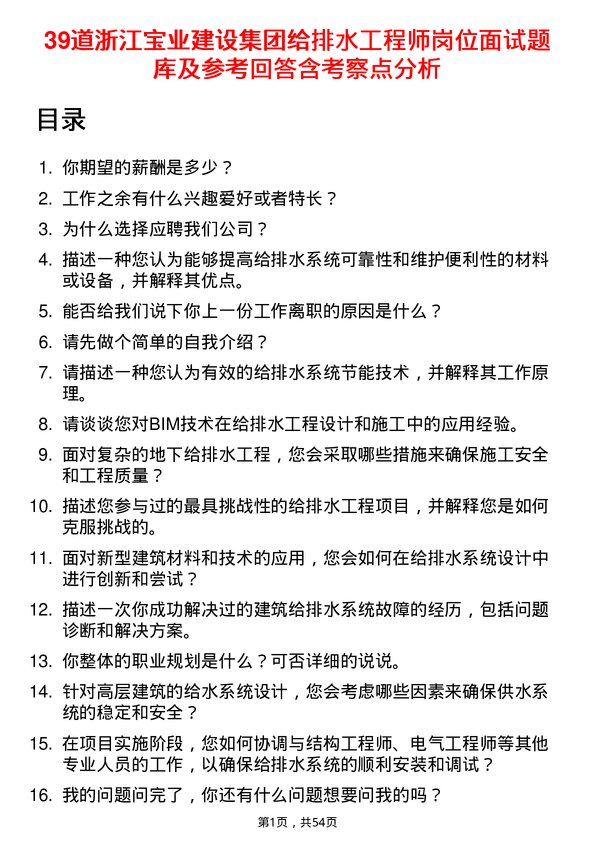 39道浙江宝业建设集团给排水工程师岗位面试题库及参考回答含考察点分析

目录

1. 你期望的薪酬是多少？
2. 工作之余有什么兴趣爱好或者特长？
3. 为什么选择应聘我们公司？
4. 描述一种您认为能够提高给排水系统可靠性和维护便利性的材料或设备，并解释其优点。
5. 能否给我们说下你上一份工作离职的原因是什么？
6. 请先做个简单的自我介绍？
7. 请描述一种您认为有效的给排水系统节能技术，并解释其工作原理。
8. 请谈谈您对BIM技术在给排水工程设计和施工中的应用经验。
9. 面对复杂的地下给排水工程，您会采取哪些措施来确保施工安全和工程质量？
10. 描述您参与过的最具挑战性的给排水工程项目，并解释您是如何克服挑战的。
11. 面对新型建筑材料和技术的应用，您会如何在给排水系统设计中进行创新和尝试？
12. 描述一次你成功解决过的建筑给排水系统故障的经历，包括问题诊断和解决方案。
13. 你整体的职业规划是什么？可否详细的说说。
14. 针对高层建筑的给水系统设计，您会考虑哪些因素来确保供水系统的稳定和安全？
15. 在项目实施阶段，您如何协调与结构工程师、电气工程师等其他专业人员的工作，以确保给排水系统的顺利安装和调试？
16. 我的问题问完了，你还有什么问题想要问我的吗？

第1页，共54页